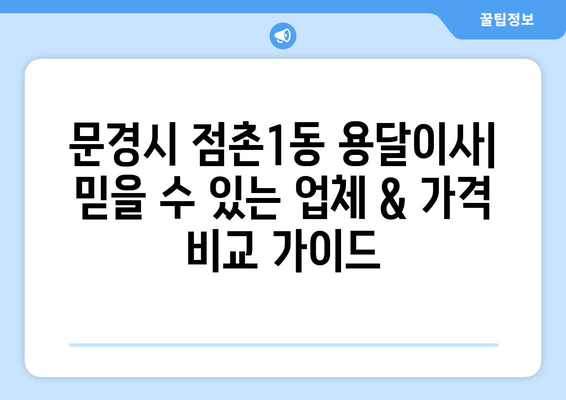 꿀팁정보

문경시 점촌1동 용달이사| 믿을 수 있는 업체 & 가격 비교 가이드